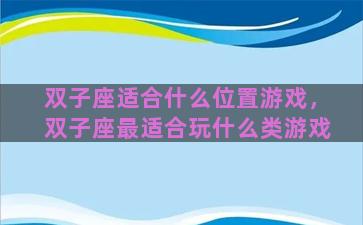 双子座适合什么位置游戏，双子座最适合玩什么类游戏